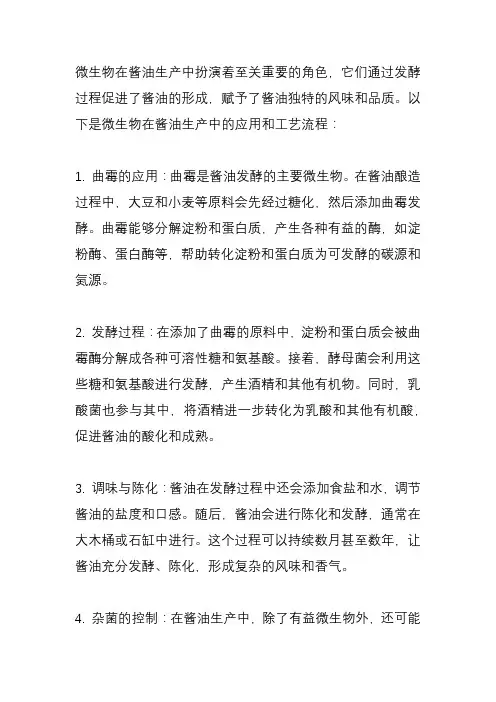 微生物在酱油生产中扮演着至关重要的角色，它们通过发酵过程促进了酱油的形成，赋予了酱油独特的风味和品质。以下是微生物在酱油生产中的应用和工艺流程：

1. 曲霉的应用：曲霉是酱油发酵的主要微生物。在酱油酿造过程中，大豆和小麦等原料会先经过糖化，然后添加曲霉发酵。曲霉能够分解淀粉和蛋白质，产生各种有益的酶，如淀粉酶、蛋白酶等，帮助转化淀粉和蛋白质为可发酵的碳源和氮源。

2. 发酵过程：在添加了曲霉的原料中，淀粉和蛋白质会被曲霉酶分解成各种可溶性糖和氨基酸。接着，酵母菌会利用这些糖和氨基酸进行发酵，产生酒精和其他有机物。同时，乳酸菌也参与其中，将酒精进一步转化为乳酸和其他有机酸，促进酱油的酸化和成熟。

3. 调味与陈化：酱油在发酵过程中还会添加食盐和水，调节酱油的盐度和口感。随后，酱油会进行陈化和发酵，通常在大木桶或石缸中进行。这个过程可以持续数月甚至数年，让酱油充分发酵、陈化，形成复杂的风味和香气。

4. 杂菌的控制：在酱油生产中，除了有益微生物外，还可能